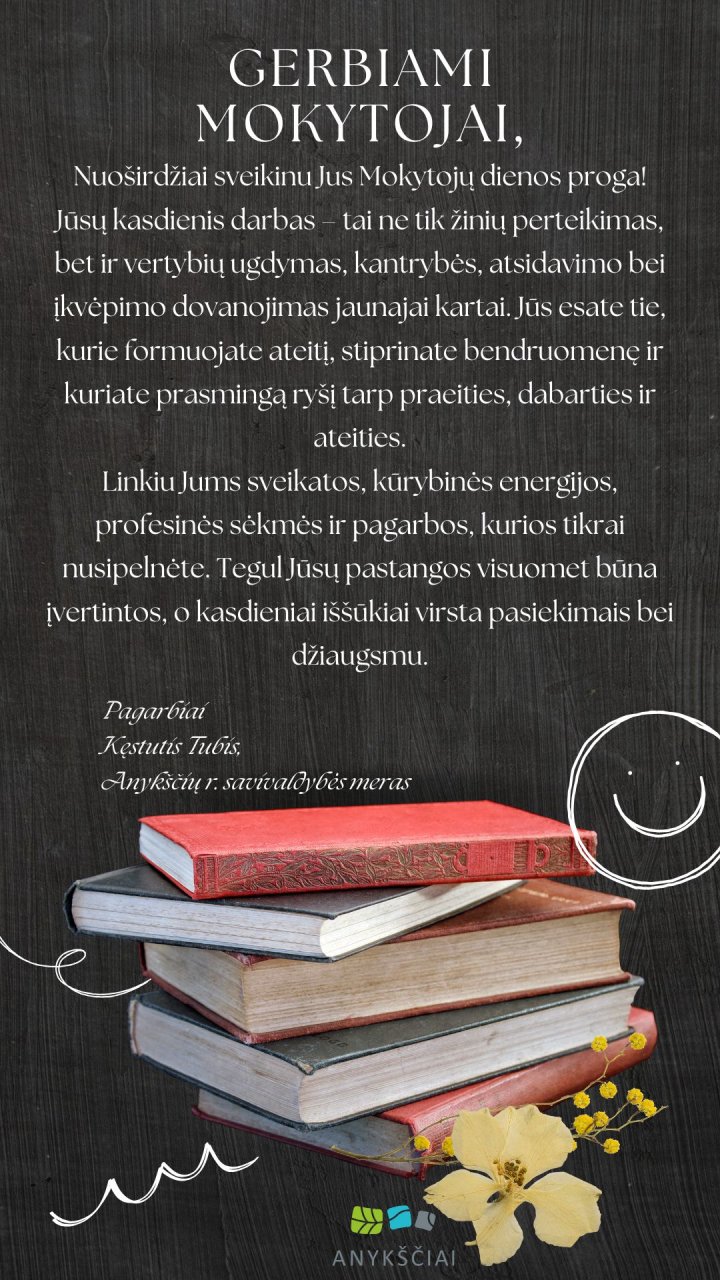 GERBIAMI MOKYTOJAI,

Nuoširdžiai sveikinu Jus Mokytojų dienos proga! Jūsų kasdienis darbas – tai ne tik žinių perteikimas, bet ir vertybių ugdymas, kantrybės, atsidavimo bei įkvėpimo dovanojimas jaunajai kartai. Jūs esate tie, kurie formuojate ateitį, stiprinate bendruomenę ir kuriate prasmingą ryšį tarp praeities, dabarties ir ateities.

Linkiu Jums sveikatos, kūrybinės energijos, profesinės sėkmės ir pagarbos, kurios tikrai nusipelnėte. Tegul Jūsų pastangos visuomet būna įvertintos, o kasdieniai iššūkiai virsta pasiekimais bei džiaugsmu.

Pagarbiai
Kęstutis Tubis,
Anykščių r. savivaldybės meras

ANYKŠČIAI